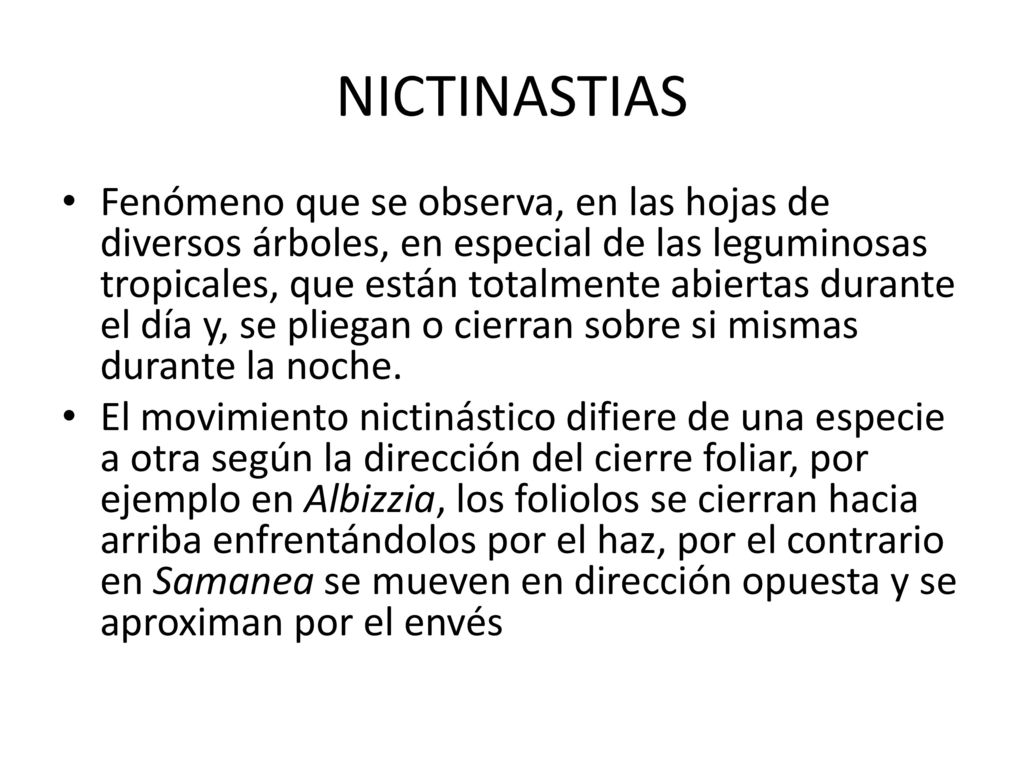 NICTINASTIAS

• Fenómeno que se observa, en las hojas de diversos árboles, en especial de las leguminosas tropicales, que están totalmente abiertas durante el día y, se pliegan o cierran sobre si mismas durante la noche.

• El movimiento nictinástico difiere de una especie a otra según la dirección del cierre foliar, por ejemplo en Albizzia, los foliolos se cierran hacia arriba enfrentándolos por el haz, por el contrario en Samanea se mueven en dirección opuesta y se aproximan por el envés